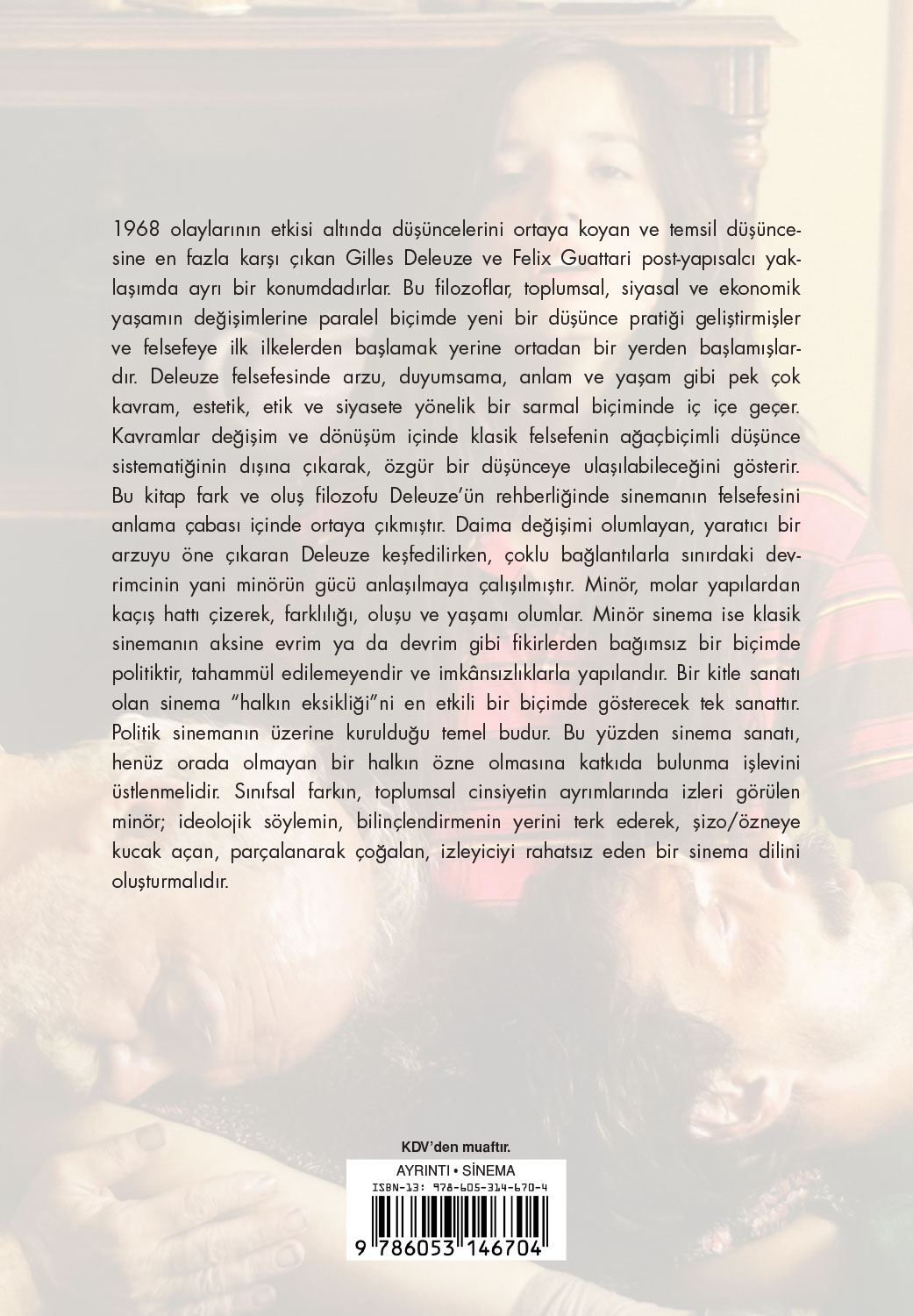 1968 olaylarının etkisi altında düşüncelerini ortaya koyan ve temsil düşüncesine en fazla karşı çıkan Gilles Deleuze ve Felix Guattari post-yapısalcı yaklaşımda ayrı bir konumdadırlar. Bu filozoflar, toplumsal, siyasal ve ekonomik yaşamın değişimlerine paralel biçimde yeni bir düşünce pratiği geliştirmişler ve felsefeye ilk ilkelerden başlamak yerine ortadan bir yerden başlamışlardır. Deleuze felsefesinde arzu, duyumsama, anlam ve yaşam gibi pek çok kavram, estetik, etik ve siyasete yönelik bir sarmal biçiminde iç içe geçer. Kavramlar değişim ve dönüşüm içinde klasik felsefenin ağaçbiçimli düşünce sistematiğinin dışına çıkarak, özgür bir düşünceye ulaşılabileceğini gösterir. Bu kitap fark ve oluş filozofu Deleuze'ün rehberliğinde sinemanın felsefesini anlama çabası içinde ortaya çıkmıştır. Daima değişimi olumlayan, yaratıcı bir arzuyu öne çıkaran Deleuze keşfedilirken, çoklu bağlantılarla sınırdaki devrimcinin yani minörün gücü anlaşılmaya çalışılmıştır. Minör, molar yapılardan kaçış hattı çizerek, farklılığı, oluşu ve yaşamı olumlar. Minör sinema ise klasik sinemanın aksine evrim ya da devrim gibi fikirlerden bağımsız bir biçimde politiktir, tahammül edilemeyendir ve imkânsızlıklarla yapılandır. Bir kitle sanatı olan sinema "halkın eksikliği"ni en etkili bir biçimde gösterecek tek sanattır. Politik sinemanın üzerine kurulduğu temel budur. Bu yüzden sinema sanatı, henüz orada olmayan bir halkın özne olmasına katkıda bulunma işlevini üstlenmelidir. Sınıfsal farkın, toplumsal cinsiyetin ayrımlarında izleri görülen minör; ideolojik söylemin, bilinçlendirmenin yerini terk ederek, şizo/özneye kucak açan, parçalanarak çoğalan, izleyiciyi rahatsız eden bir sinema dilini oluşturmalıdır.

KDV'den muaftır.

AYRINTI • SİNEMA
ISBN-13: 978-605-314-670-4
9 786053 146704